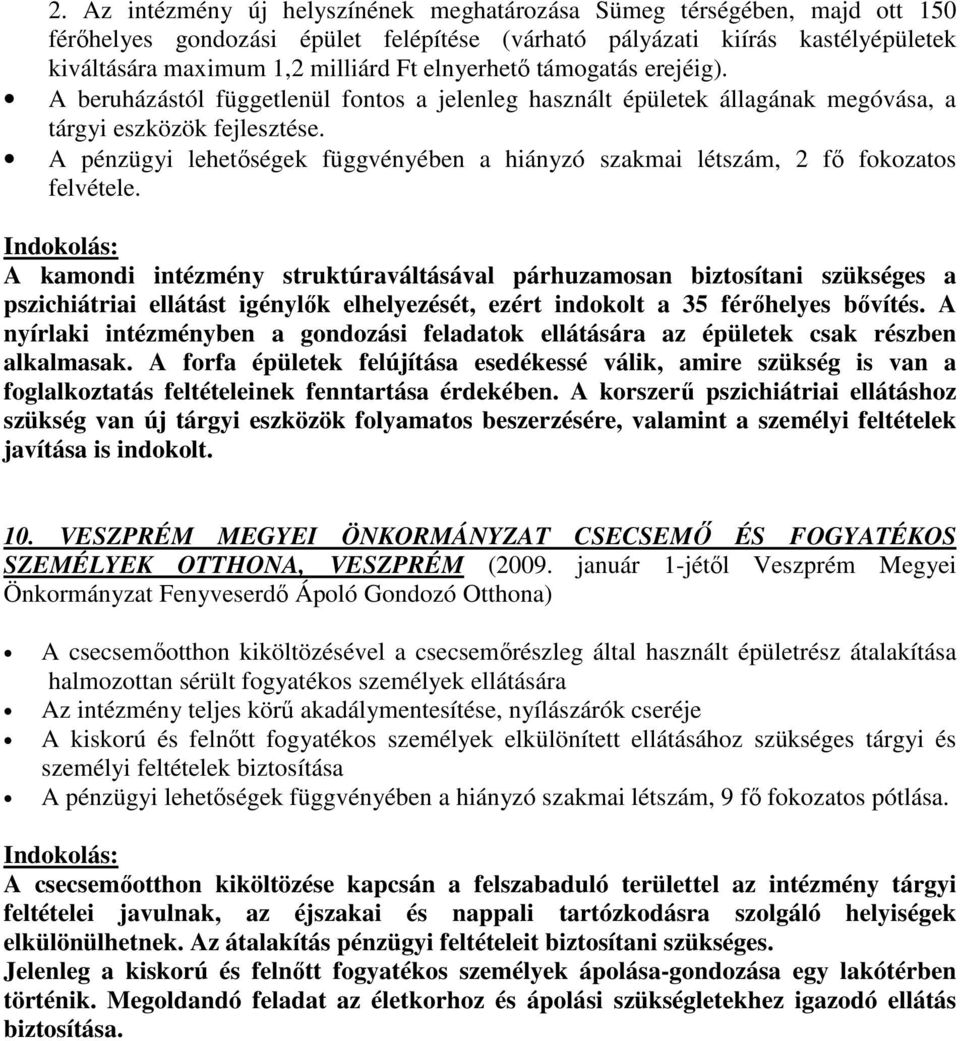 2. Az intézmény új helyszínének meghatározása Sümeg térségében, majd ott 150 férőhelyes gondozási épület felépítése (várható pályázati kiírás kastélyépületek kiváltására maximum 1,2 milliárd Ft elnyerhető támogatás erejéig).

• A beruházástól függetlenül fontos a jelenleg használt épületek állagának megóvása, a tárgyi eszközök fejlesztése.
• A pénzügyi lehetőségek függvényében a hiányzó szakmai létszám, 2 fő fokozatos felvétele.

Indokolás:
A kamondi intézmény struktúraváltásával párhuzamosan biztosítani szükséges a pszichiátriai ellátást igénylők elhelyezését, ezért indokolt a 35 férőhelyes bővítés. A nyírlaki intézményben a gondozási feladatok ellátására az épületek csak részben alkalmasak. A forfa épületek felújítása esedékessé válik, amire szükség is van a foglalkoztatás feltételeinek fenntartása érdekében. A korszerű pszichiátriai ellátáshoz szükség van új tárgyi eszközök folyamatos beszerzésére, valamint a személyi feltételek javítása is indokolt.

10. VESZPRÉM MEGYEI ÖNKORMÁNYZAT CSECSEMŐ ÉS FOGYATÉKOS SZEMÉLYEK OTTHONA, VESZPRÉM (2009. január 1-jétől Veszprém Megyei Önkormányzat Fenyveserdő Ápoló Gondozó Otthona)

• A csecsemőotthon kiköltözésével a csecsemőrészleg által használt épületrész átalakítása halmozottan sérült fogyatékos személyek ellátására
• Az intézmény teljes körű akadálymentesítése, nyílászárók cseréje
• A kiskorú és felnőtt fogyatékos személyek elkülönített ellátásához szükséges tárgyi és személyi feltételek biztosítása
• A pénzügyi lehetőségek függvényében a hiányzó szakmai létszám, 9 fő fokozatos pótlása.

Indokolás:
A csecsemőotthon kiköltözése kapcsán a felszabaduló területtel az intézmény tárgyi feltételei javulnak, az éjszakai és nappali tartózkodásra szolgáló helyiségek elkülönülhetnek. Az átalakítás pénzügyi feltételeit biztosítani szükséges.
Jelenleg a kiskorú és felnőtt fogyatékos személyek ápolása-gondozása egy lakótérben történik. Megoldandó feladat az életkorhoz és ápolási szükségletekhez igazodó ellátás biztosítása.